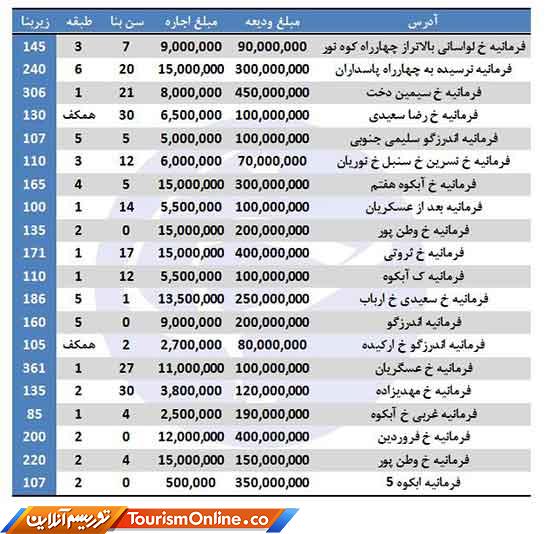 | آدرس | مبلغ ودیعه | مبلغ اجاره | سن بنا | طبقه | زیربنا |
|---|---|---|---|---|---|
| فرمانیه خ لواسانی بالاتراز چهارراه کوه نور | 90,000,000 | 9,000,000 | 7 | 3 | 145 |
| فرمانیه نرسیده به چهارراه پاسداران | 300,000,000 | 15,000,000 | 20 | 6 | 240 |
| فرمانیه خ سیمین دخت | 450,000,000 | 8,000,000 | 21 | 1 | 306 |
| فرمانیه خ رضا سعیدی | 100,000,000 | 6,500,000 | 30 | همکف | 130 |
| فرمانیه اندرزگو سلیمی جنوبی | 100,000,000 | 5,000,000 | 5 | 5 | 107 |
| فرمانیه خ نسرین خ سنبل خ نوریان | 70,000,000 | 6,000,000 | 12 | 3 | 110 |
| فرمانیه خ آبکوه هفتم | 300,000,000 | 15,000,000 | 5 | 4 | 165 |
| فرمانیه بعد از عسکریان | 100,000,000 | 5,500,000 | 14 | 1 | 100 |
| فرمانیه خ وطن پور | 200,000,000 | 15,000,000 | 0 | 2 | 135 |
| فرمانیه خ ثروتی | 400,000,000 | 15,000,000 | 17 | 1 | 171 |
| فرمانیه ک آبکوه | 100,000,000 | 5,500,000 | 12 | 1 | 110 |
| فرمانیه خ سعیدی خ ارباب | 250,000,000 | 13,500,000 | 1 | 5 | 186 |
| فرمانیه اندرزگو | 200,000,000 | 9,000,000 | 0 | 5 | 160 |
| فرمانیه اندرزگو خ ارکیده | 80,000,000 | 2,700,000 | 2 | همکف | 105 |
| فرمانیه خ عسگریان | 100,000,000 | 11,000,000 | 27 | 1 | 361 |
| فرمانیه خ مهدیزاده | 120,000,000 | 3,800,000 | 30 | 2 | 135 |
| فرمانیه غربی خ آبکوه | 190,000,000 | 2,500,000 | 4 | 1 | 85 |
| فرمانیه خ فروردین | 400,000,000 | 12,000,000 | 0 | 2 | 200 |
| فرمانیه خ وطن پور | 150,000,000 | 15,000,000 | 4 | 2 | 220 |
| فرمانیه ابکوه 5 | 350,000,000 | 500,000 | 0 | 2 | 107 |

توریسم آنلاین TourismOnline.co